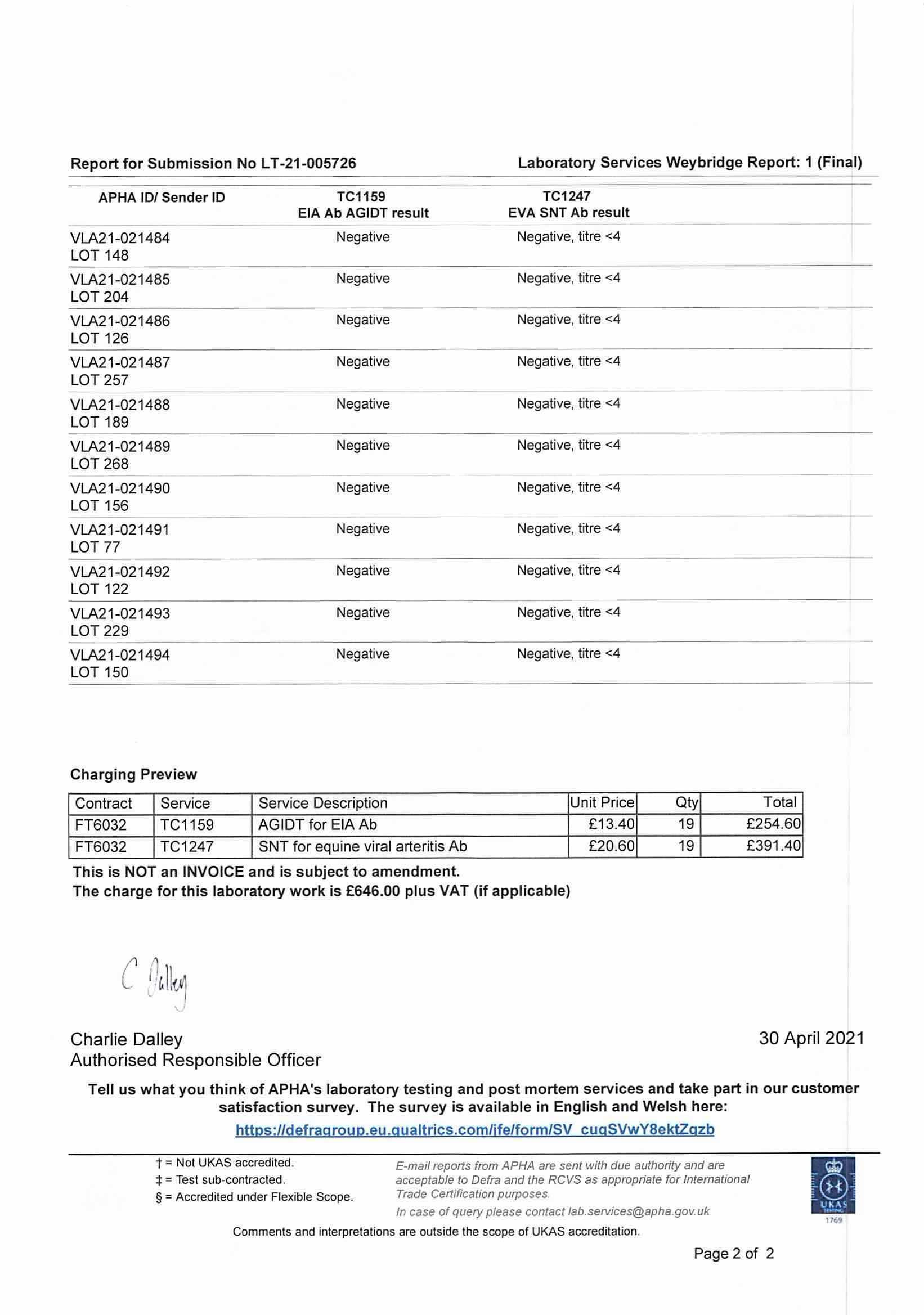 Report for Submission No LT-21-005726

Laboratory Services Weybridge Report: 1 (Final)

| APHA ID/ Sender ID | TC1159 EIA Ab AGIDT result | TC1247 EVA SNT Ab result |
|---|---|---|
| VLA21-021484 LOT 148 | Negative | Negative, titre <4 |
| VLA21-021485 LOT 204 | Negative | Negative, titre <4 |
| VLA21-021486 LOT 126 | Negative | Negative, titre <4 |
| VLA21-021487 LOT 257 | Negative | Negative, titre <4 |
| VLA21-021488 LOT 189 | Negative | Negative, titre <4 |
| VLA21-021489 LOT 268 | Negative | Negative, titre <4 |
| VLA21-021490 LOT 156 | Negative | Negative, titre <4 |
| VLA21-021491 LOT 77 | Negative | Negative, titre <4 |
| VLA21-021492 LOT 122 | Negative | Negative, titre <4 |
| VLA21-021493 LOT 229 | Negative | Negative, titre <4 |
| VLA21-021494 LOT 150 | Negative | Negative, titre <4 |

Charging Preview

| Contract | Service | Service Description | Unit Price | Qty | Total |
|---|---|---|---|---|---|
| FT6032 | TC1159 | AGIDT for EIA Ab | £13.40 | 19 | £254.60 |
| FT6032 | TC1247 | SNT for equine viral arteritis Ab | £20.60 | 19 | £391.40 |

This is NOT an INVOICE and is subject to amendment.
The charge for this laboratory work is £646.00 plus VAT (if applicable)

C Dalley

Charlie Dalley
Authorised Responsible Officer

30 April 2021

Tell us what you think of APHA's laboratory testing and post mortem services and take part in our customer satisfaction survey. The survey is available in English and Welsh here:
https://defragroup.eu.qualtrics.com/jfe/form/SV_cuqSVwY8ektZqzb

† = Not UKAS accredited.
‡ = Test sub-contracted.
§ = Accredited under Flexible Scope.

E-mail reports from APHA are sent with due authority and are acceptable to Defra and the RCVS as appropriate for International Trade Certification purposes.
In case of query please contact lab.services@apha.gov.uk

UKAS TESTING 1769

Comments and interpretations are outside the scope of UKAS accreditation.

Page 2 of 2